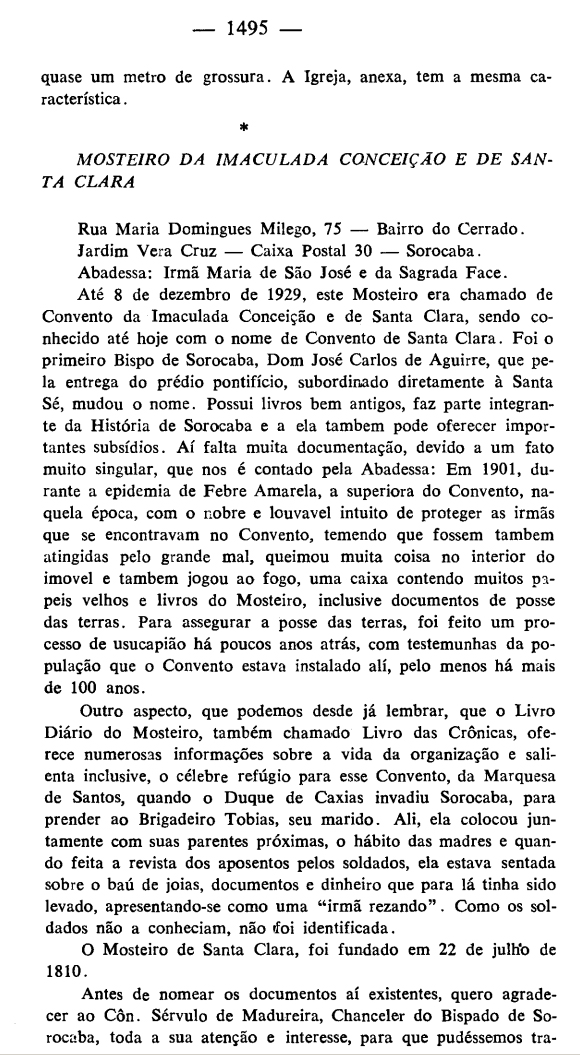 — 1495 —

quase um metro de grossura. A Igreja, anexa, tem a mesma característica.

*

MOSTEIRO DA IMACULADA CONCEIÇÃO E DE SANTA CLARA

Rua Maria Domingues Milego, 75 — Bairro do Cerrado.
Jardim Vera Cruz — Caixa Postal 30 — Sorocaba.
Abadessa: Irmã Maria de São José e da Sagrada Face.

Até 8 de dezembro de 1929, este Mosteiro era chamado de Convento da Imaculada Conceição e de Santa Clara, sendo conhecido até hoje com o nome de Convento de Santa Clara. Foi o primeiro Bispo de Sorocaba, Dom José Carlos de Aguirre, que pela entrega do prédio pontifício, subordinado diretamente à Santa Sé, mudou o nome. Possui livros bem antigos, faz parte integrante da História de Sorocaba e a ela tambem pode oferecer importantes subsídios. Aí falta muita documentação, devido a um fato muito singular, que nos é contado pela Abadessa: Em 1901, durante a epidemia de Febre Amarela, a superiora do Convento, naquela época, com o nobre e louvavel intuito de proteger as irmãs que se encontravam no Convento, temendo que fossem tambem atingidas pelo grande mal, queimou muita coisa no interior do imovel e tambem jogou ao fogo, uma caixa contendo muitos papeis velhos e livros do Mosteiro, inclusive documentos de posse das terras. Para assegurar a posse das terras, foi feito um processo de usucapião há poucos anos atrás, com testemunhas da população que o Convento estava instalado alí, pelo menos há mais de 100 anos.

Outro aspecto, que podemos desde já lembrar, que o Livro Diário do Mosteiro, também chamado Livro das Crônicas, oferece numerosas informações sobre a vida da organização e salienta inclusive, o célebre refúgio para esse Convento, da Marquesa de Santos, quando o Duque de Caxias invadiu Sorocaba, para prender ao Brigadeiro Tobias, seu marido. Ali, ela colocou juntamente com suas parentes próximas, o hábito das madres e quando feita a revista dos aposentos pelos soldados, ela estava sentada sobre o baú de joias, documentos e dinheiro que para lá tinha sido levado, apresentando-se como uma "irmã rezando". Como os soldados não a conheciam, não foi identificada.

O Mosteiro de Santa Clara, foi fundado em 22 de julho de 1810.

Antes de nomear os documentos aí existentes, quero agradecer ao Côn. Sérvulo de Madureira, Chanceler do Bispado de Sorocaba, toda a sua atenção e interesse, para que pudéssemos tra-